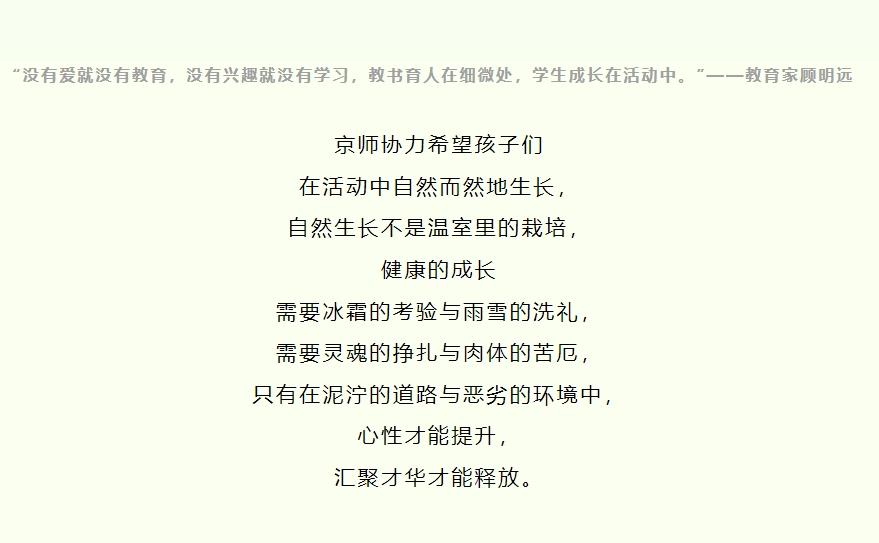 “没有爱就没有教育，没有兴趣就没有学习，教书育人在细微处，学生成长在活动中。”——教育家顾明远

京师协力希望孩子们
在活动中自然而然地生长，
自然生长不是温室里的栽培，
健康的成长
需要冰霜的考验与雨雪的洗礼，
需要灵魂的挣扎与肉体的苦厄，
只有在泥泞的道路与恶劣的环境中，
心性才能提升，
汇聚才华才能释放。